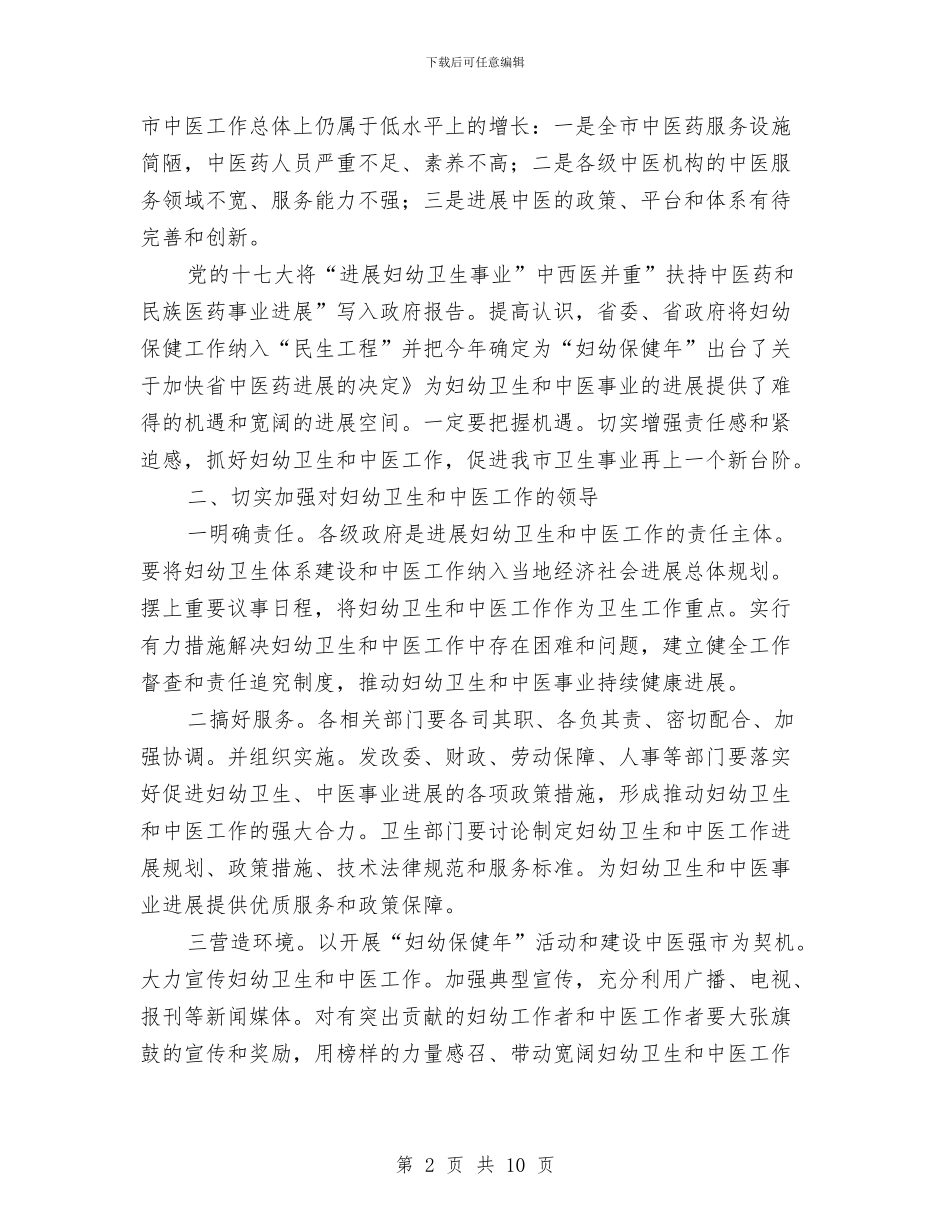 下载后可任意编辑

市中医工作总体上仍属于低水平上的增长：一是全市中医药服务设施简陋，中医药人员严重不足、素养不高；二是各级中医机构的中医服务领域不宽、服务能力不强；三是进展中医的政策、平台和体系有待完善和创新。

党的十七大将“进展妇幼卫生事业”中西医并重”扶持中医药和民族医药事业进展”写入政府报告。提高认识，省委、省政府将妇幼保健工作纳入“民生工程”并把今年确定为“妇幼保健年”出台了关于加快省中医药进展的决定》为妇幼卫生和中医事业的进展提供了难得的机遇和宽阔的进展空间。一定要把握机遇。切实增强责任感和紧迫感，抓好妇幼卫生和中医工作，促进我市卫生事业再上一个新台阶。

二、切实加强对妇幼卫生和中医工作的领导

一明确责任。各级政府是进展妇幼卫生和中医工作的责任主体。要将妇幼卫生体系建设和中医工作纳入当地经济社会进展总体规划。摆上重要议事日程，将妇幼卫生和中医工作作为卫生工作重点。实行有力措施解决妇幼卫生和中医工作中存在困难和问题，建立健全工作督查和责任追究制度，推动妇幼卫生和中医事业持续健康进展。

二搞好服务。各相关部门要各司其职、各负其责、密切配合、加强协调。并组织实施。发改委、财政、劳动保障、人事等部门要落实好促进妇幼卫生、中医事业进展的各项政策措施，形成推动妇幼卫生和中医工作的强大合力。卫生部门要讨论制定妇幼卫生和中医工作进展规划、政策措施、技术法律规范和服务标准。为妇幼卫生和中医事业进展提供优质服务和政策保障。

三营造环境。以开展“妇幼保健年”活动和建设中医强市为契机。大力宣传妇幼卫生和中医工作。加强典型宣传，充分利用广播、电视、报刊等新闻媒体。对有突出贡献的妇幼工作者和中医工作者要大张旗鼓的宣传和奖励，用榜样的力量感召、带动宽阔妇幼卫生和中医工作

第 2 页 共 10 页